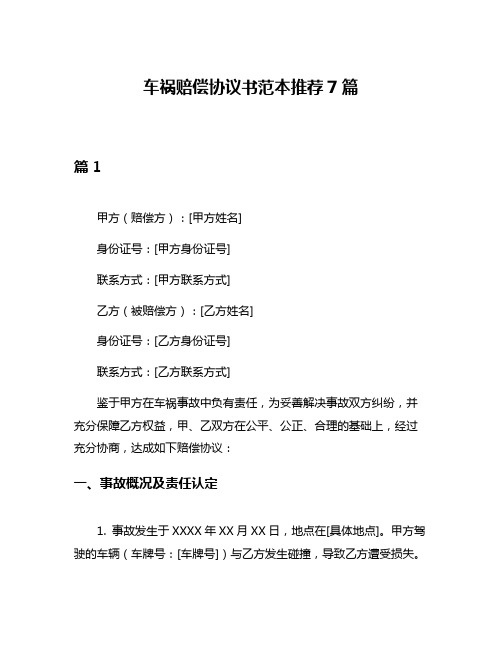 车祸赔偿协议书范本推荐 7 篇

篇 1

甲方（赔偿方）：[甲方姓名]

身份证号：[甲方身份证号]

联系方式：[甲方联系方式]

乙方（被赔偿方）：[乙方姓名]

身份证号：[乙方身份证号]

联系方式：[乙方联系方式]

鉴于甲方在车祸事故中负有责任，为妥善解决事故双方纠纷，并充分保障乙方权益，甲、乙双方在公平、公正、合理的基础上，经过充分协商，达成如下赔偿协议：

一、事故概况及责任认定

1. 事故发生于 XXXX 年 XX 月 XX 日，地点在[具体地点]。甲方驾驶的车辆（车牌号：[车牌号]）与乙方发生碰撞，导致乙方遭受损失。